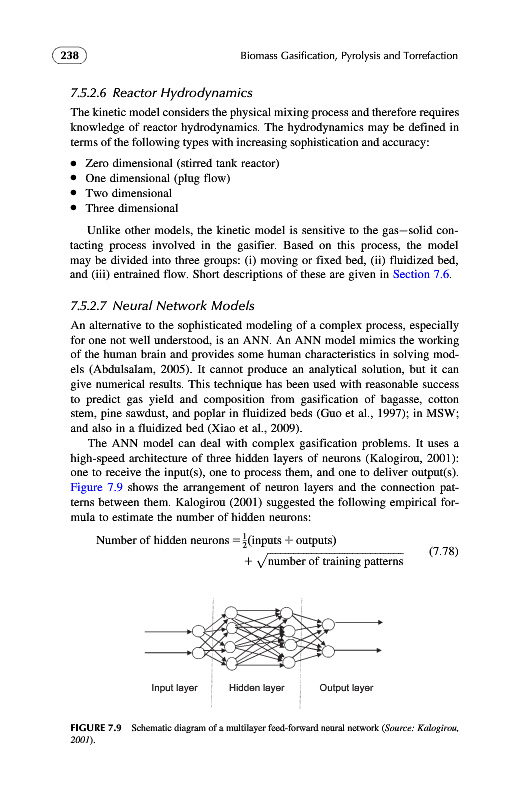 238

Biomass Gasification, Pyrolysis and Torrefaction

7.5.2.6 Reactor Hydrodynamics

The kinetic model considers the physical mixing process and therefore requires knowledge of reactor hydrodynamics. The hydrodynamics may be defined in terms of the following types with increasing sophistication and accuracy:

• Zero dimensional (stirred tank reactor)
• One dimensional (plug flow)
• Two dimensional
• Three dimensional

Unlike other models, the kinetic model is sensitive to the gas–solid contacting process involved in the gasifier. Based on this process, the model may be divided into three groups: (i) moving or fixed bed, (ii) fluidized bed, and (iii) entrained flow. Short descriptions of these are given in Section 7.6.

7.5.2.7 Neural Network Models

An alternative to the sophisticated modeling of a complex process, especially for one not well understood, is an ANN. An ANN model mimics the working of the human brain and provides some human characteristics in solving models (Abdulsalam, 2005). It cannot produce an analytical solution, but it can give numerical results. This technique has been used with reasonable success to predict gas yield and composition from gasification of bagasse, cotton stem, pine sawdust, and poplar in fluidized beds (Guo et al., 1997); in MSW; and also in a fluidized bed (Xiao et al., 2009).

The ANN model can deal with complex gasification problems. It uses a high-speed architecture of three hidden layers of neurons (Kalogirou, 2001): one to receive the input(s), one to process them, and one to deliver output(s). Figure 7.9 shows the arrangement of neuron layers and the connection patterns between them. Kalogirou (2001) suggested the following empirical formula to estimate the number of hidden neurons:

$\text{Number of hidden neurons} = \frac{1}{2}(\text{inputs} + \text{outputs}) + \sqrt{\text{number of training patterns}}$ (7.78)

Input layer Hidden layer Output layer

FIGURE 7.9 Schematic diagram of a multilayer feed-forward neural network (Source: Kalogirou, 2001).